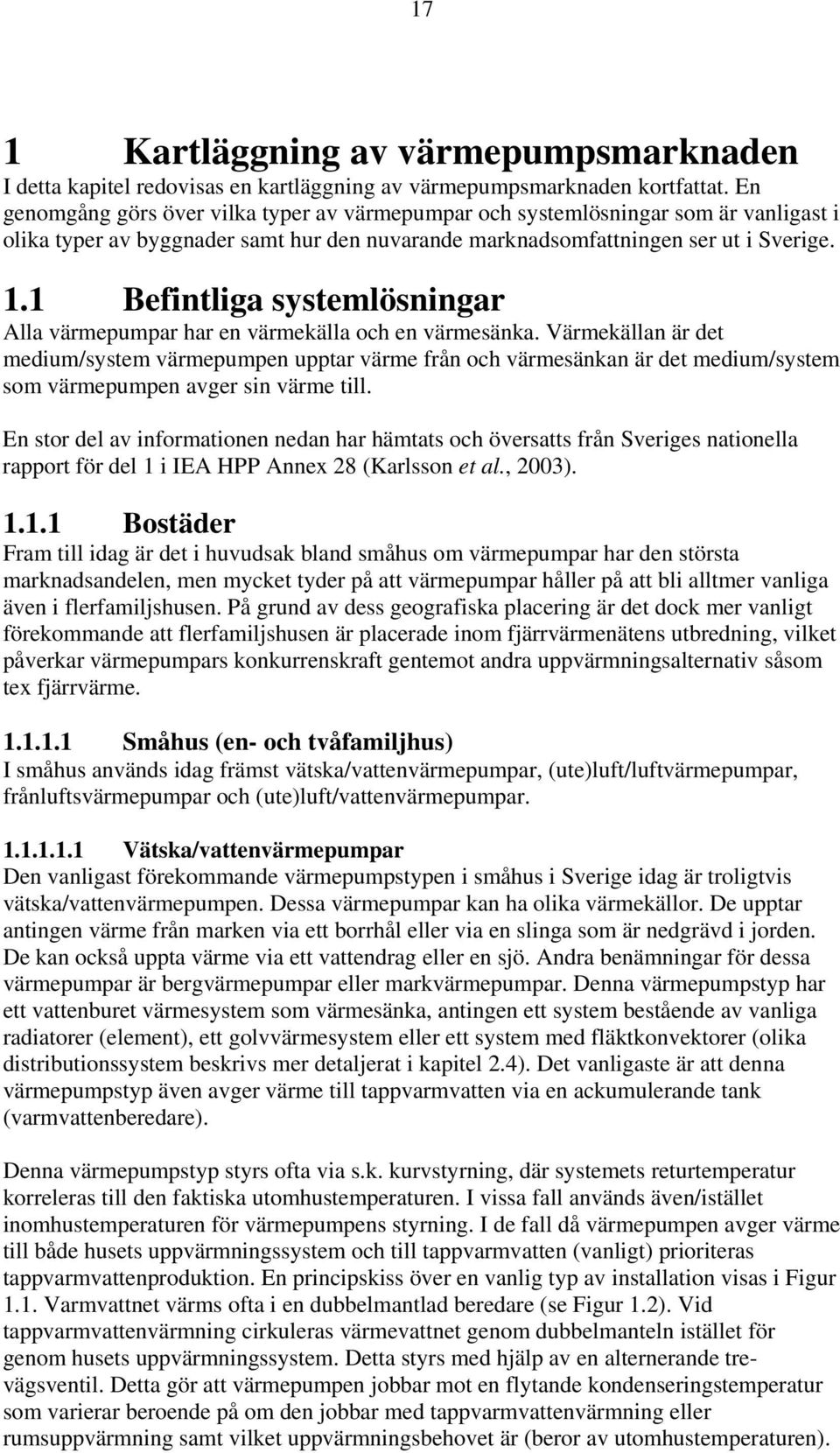 17

1 Kartläggning av värmepumpsmarknaden

I detta kapitel redovisas en kartläggning av värmepumpsmarknaden kortfattat. En genomgång görs över vilka typer av värmepumpar och systemlösningar som är vanligast i olika typer av byggnader samt hur den nuvarande marknadsomfattningen ser ut i Sverige.

1.1 Befintliga systemlösningar

Alla värmepumpar har en värmekälla och en värmesänka. Värmekällan är det medium/system värmepumpen upptar värme från och värmesänkan är det medium/system som värmepumpen avger sin värme till.

En stor del av informationen nedan har hämtats och översatts från Sveriges nationella rapport för del 1 i IEA HPP Annex 28 (Karlsson et al., 2003).

1.1.1 Bostäder

Fram till idag är det i huvudsak bland småhus om värmepumpar har den största marknadsandelen, men mycket tyder på att värmepumpar håller på att bli alltmer vanliga även i flerfamiljshusen. På grund av dess geografiska placering är det dock mer vanligt förekommande att flerfamiljshusen är placerade inom fjärrvärmenätens utbredning, vilket påverkar värmepumpars konkurrenskraft gentemot andra uppvärmningsalternativ såsom tex fjärrvärme.

1.1.1.1 Småhus (en- och tvåfamiljhus)

I småhus används idag främst vätska/vattenvärmepumpar, (ute)luft/luftvärmepumpar, frånluftsvärmepumpar och (ute)luft/vattenvärmepumpar.

1.1.1.1.1 Vätska/vattenvärmepumpar

Den vanligast förekommande värmepumpstypen i småhus i Sverige idag är troligtvis vätska/vattenvärmepumpen. Dessa värmepumpar kan ha olika värmekällor. De upptar antingen värme från marken via ett borrhål eller via en slinga som är nedgrävd i jorden. De kan också uppta värme via ett vattendrag eller en sjö. Andra benämningar för dessa värmepumpar är bergvärmepumpar eller markvärmepumpar. Denna värmepumpstyp har ett vattenburet värmesystem som värmesänka, antingen ett system bestående av vanliga radiatorer (element), ett golvvärmesystem eller ett system med fläktkonvektorer (olika distributionssystem beskrivs mer detaljerat i kapitel 2.4). Det vanligaste är att denna värmepumpstyp även avger värme till tappvarmvatten via en ackumulerande tank (varmvattenberedare).

Denna värmepumpstyp styrs ofta via s.k. kurvstyrning, där systemets returtemperatur korreleras till den faktiska utomhustemperaturen. I vissa fall används även/istället inomhustemperaturen för värmepumpens styrning. I de fall då värmepumpen avger värme till både husets uppvärmningssystem och till tappvarmvatten (vanligt) prioriteras tappvarmvattenproduktion. En principskiss över en vanlig typ av installation visas i Figur 1.1. Varmvattnet värms ofta i en dubbelmantlad beredare (se Figur 1.2). Vid tappvarmvattenvärmning cirkuleras värmevattnet genom dubbelmanteln istället för genom husets uppvärmningssystem. Detta styrs med hjälp av en alternerande trevägsventil. Detta gör att värmepumpen jobbar mot en flytande kondenseringstemperatur som varierar beroende på om den jobbar med tappvarmvattenvärmning eller rumsuppvärmning samt vilket uppvärmningsbehovet är (beror av utomhustemperaturen).